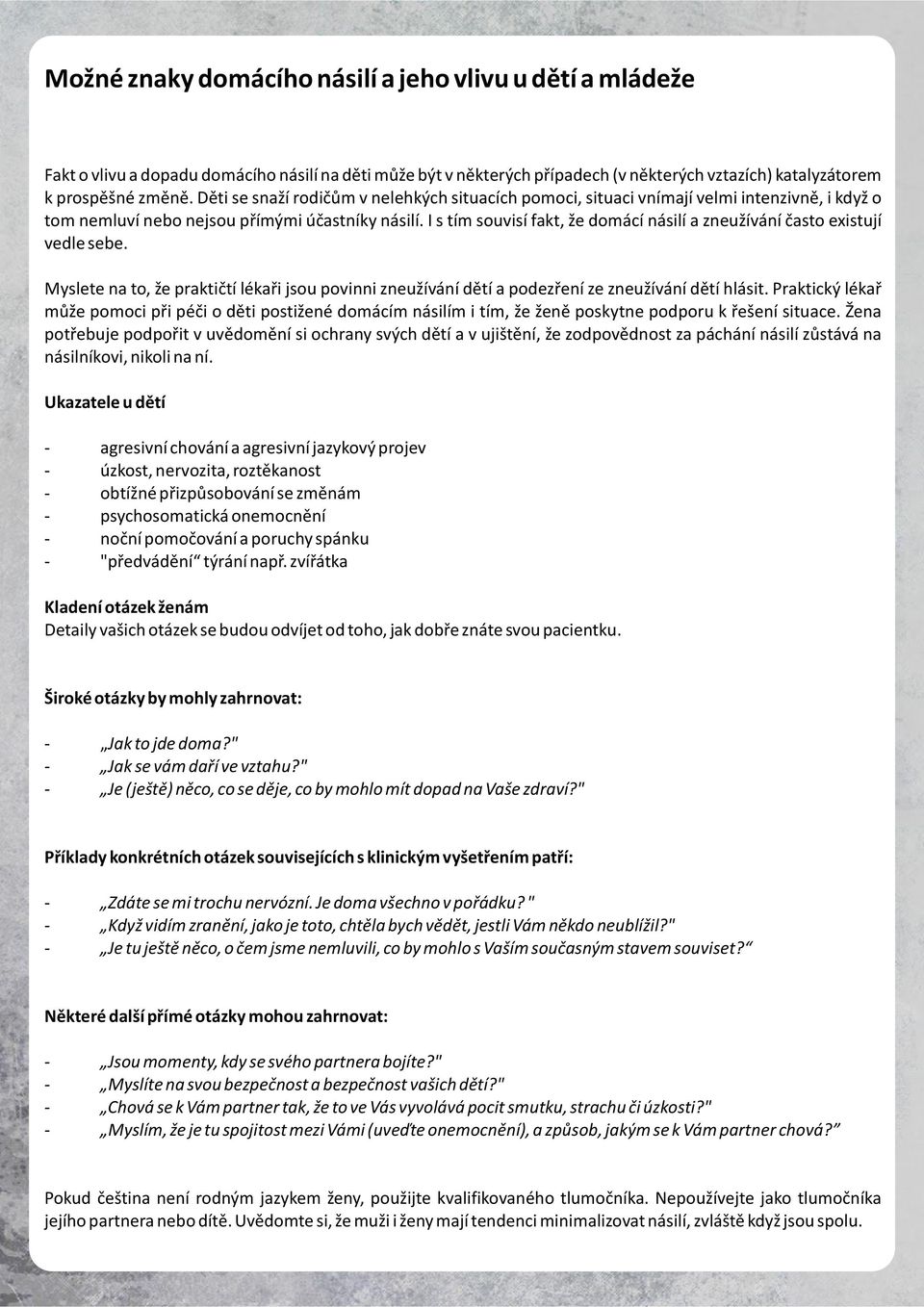 Možné znaky domácího násilí a jeho vlivu u dětí a mládeže

Fakt o vlivu a dopadu domácího násilí na děti může být v některých případech (v některých vztazích) katalyzátorem k prospěšné změně. Děti se snaží rodičům v nelehkých situacích pomoci, situaci vnímají velmi intenzivně, i když o tom nemluví nebo nejsou přímými účastníky násilí. I s tím souvisí fakt, že domácí násilí a zneužívání často existují vedle sebe.

Myslete na to, že praktičtí lékaři jsou povinni zneužívání dětí a podezření ze zneužívání dětí hlásit. Praktický lékař může pomoci při péči o děti postižené domácím násilím i tím, že ženě poskytne podporu k řešení situace. Žena potřebuje podpořit v uvědomění si ochrany svých dětí a v ujištění, že zodpovědnost za páchání násilí zůstává na násilníkovi, nikoli na ní.

Ukazatele u dětí

- agresivní chování a agresivní jazykový projev
- úzkost, nervozita, roztěkanost
- obtížné přizpůsobování se změnám
- psychosomatická onemocnění
- noční pomočování a poruchy spánku
- "předvádění“ týrání např. zvířátka

Kladení otázek ženám
Detaily vašich otázek se budou odvíjet od toho, jak dobře znáte svou pacientku.

Široké otázky by mohly zahrnovat:

- „Jak to jde doma?"
- „Jak se vám daří ve vztahu?"
- „Je (ještě) něco, co se děje, co by mohlo mít dopad na Vaše zdraví?"

Příklady konkrétních otázek souvisejících s klinickým vyšetřením patří:

- „Zdáte se mi trochu nervózní. Je doma všechno v pořádku? "
- „Když vidím zranění, jako je toto, chtěla bych vědět, jestli Vám někdo neublížil?"
- „Je tu ještě něco, o čem jsme nemluvili, co by mohlo s Vaším současným stavem souviset?“

Některé další přímé otázky mohou zahrnovat:

- „Jsou momenty, kdy se svého partnera bojíte?"
- „Myslíte na svou bezpečnost a bezpečnost vašich dětí?"
- „Chová se k Vám partner tak, že to ve Vás vyvolává pocit smutku, strachu či úzkosti?"
- „Myslím, že je tu spojitost mezi Vámi (uveďte onemocnění), a způsob, jakým se k Vám partner chová?“

Pokud čeština není rodným jazykem ženy, použijte kvalifikovaného tlumočníka. Nepoužívejte jako tlumočníka jejího partnera nebo dítě. Uvědomte si, že muži i ženy mají tendenci minimalizovat násilí, zvláště když jsou spolu.